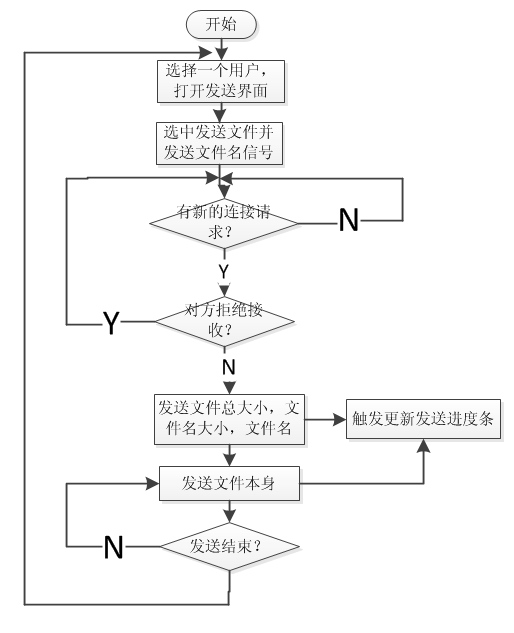 开始

选择一个用户，打开发送界面

选中发送文件并发送文件名信号

有新的连接请求？

N

Y

对方拒绝接收？

Y

N

发送文件总大小，文件名大小，文件名

触发更新发送进度条

发送文件本身

发送结束？

N